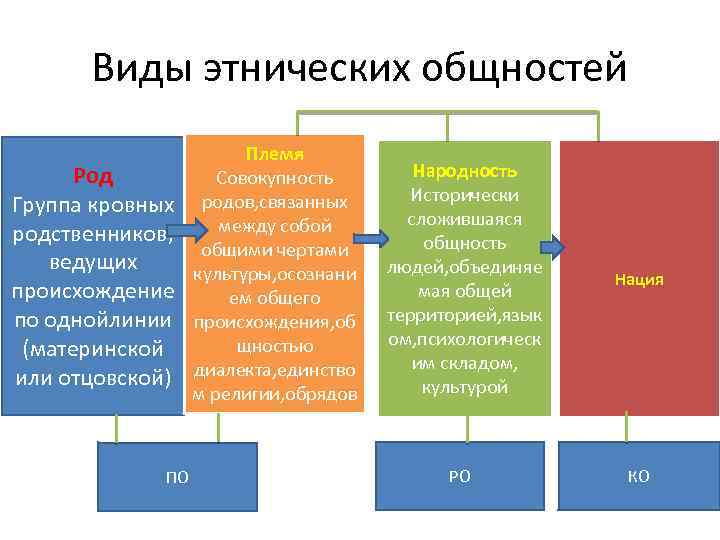 Виды этнических общностей

Род
Группа кровных родственников, ведущих происхождение по однойлинии (материнской или отцовской)

Племя
Совокупность родов,связанных между собой общими чертами культуры,осознанием общего происхождения,общностью диалекта,единством религии,обрядов

Народность
Исторически сложившаяся общность людей,объединяемая общей территорией,языком,психологическим складом, культурой

Нация

ПО

РО

КО